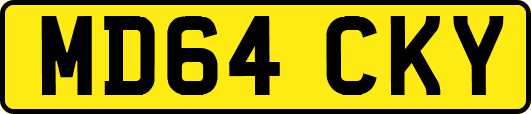 MD64 CKY